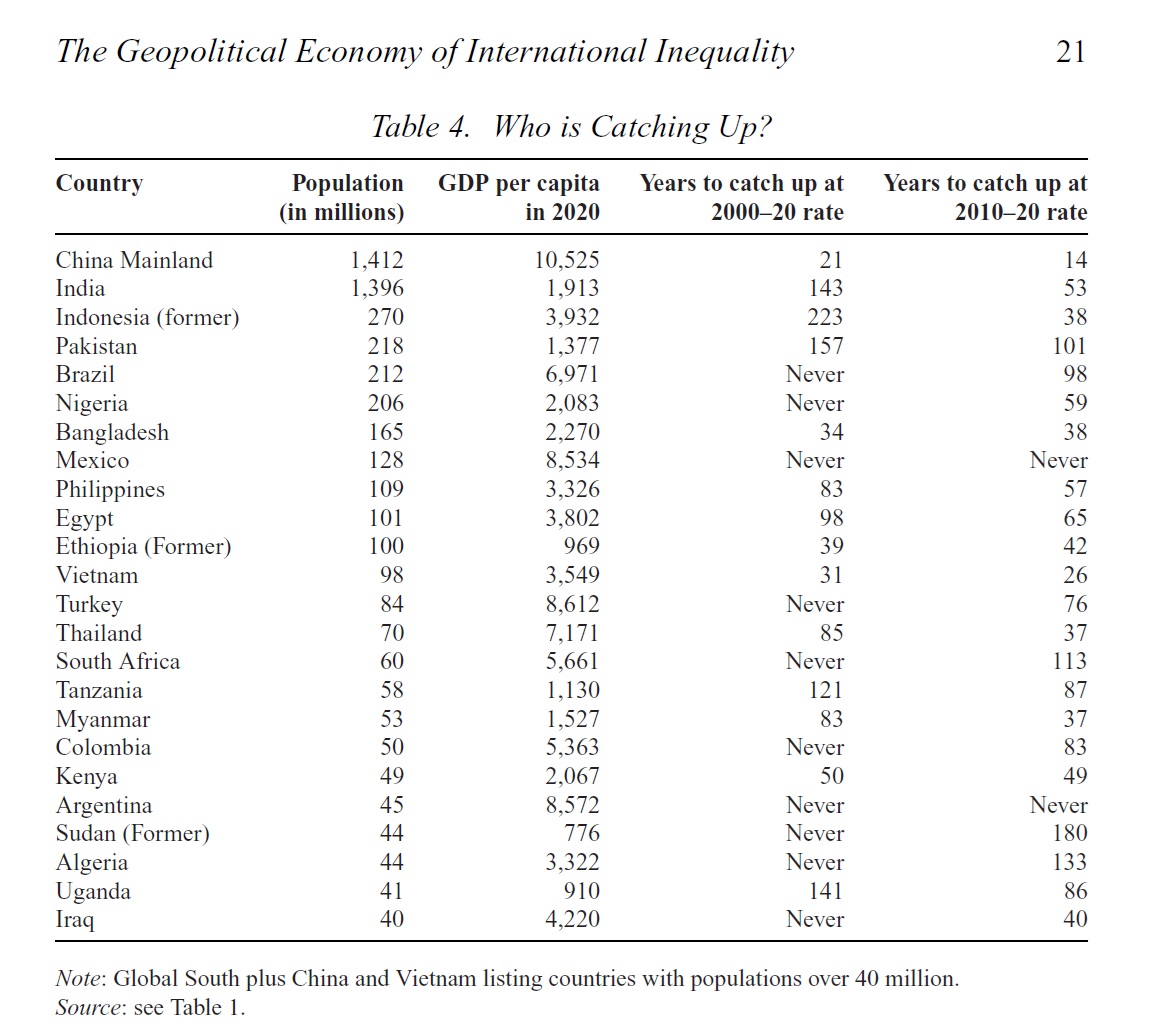 The Geopolitical Economy of International Inequality 21

Table 4. Who is Catching Up?

| Country | Population (in millions) | GDP per capita in 2020 | Years to catch up at 2000–20 rate | Years to catch up at 2010–20 rate |
|---|---|---|---|---|
| China Mainland | 1,412 | 10,525 | 21 | 14 |
| India | 1,396 | 1,913 | 143 | 53 |
| Indonesia (former) | 270 | 3,932 | 223 | 38 |
| Pakistan | 218 | 1,377 | 157 | 101 |
| Brazil | 212 | 6,971 | Never | 98 |
| Nigeria | 206 | 2,083 | Never | 59 |
| Bangladesh | 165 | 2,270 | 34 | 38 |
| Mexico | 128 | 8,534 | Never | Never |
| Philippines | 109 | 3,326 | 83 | 57 |
| Egypt | 101 | 3,802 | 98 | 65 |
| Ethiopia (Former) | 100 | 969 | 39 | 42 |
| Vietnam | 98 | 3,549 | 31 | 26 |
| Turkey | 84 | 8,612 | Never | 76 |
| Thailand | 70 | 7,171 | 85 | 37 |
| South Africa | 60 | 5,661 | Never | 113 |
| Tanzania | 58 | 1,130 | 121 | 87 |
| Myanmar | 53 | 1,527 | 83 | 37 |
| Colombia | 50 | 5,363 | Never | 83 |
| Kenya | 49 | 2,067 | 50 | 49 |
| Argentina | 45 | 8,572 | Never | Never |
| Sudan (Former) | 44 | 776 | Never | 180 |
| Algeria | 44 | 3,322 | Never | 133 |
| Uganda | 41 | 910 | 141 | 86 |
| Iraq | 40 | 4,220 | Never | 40 |

Note: Global South plus China and Vietnam listing countries with populations over 40 million.
Source: see Table 1.